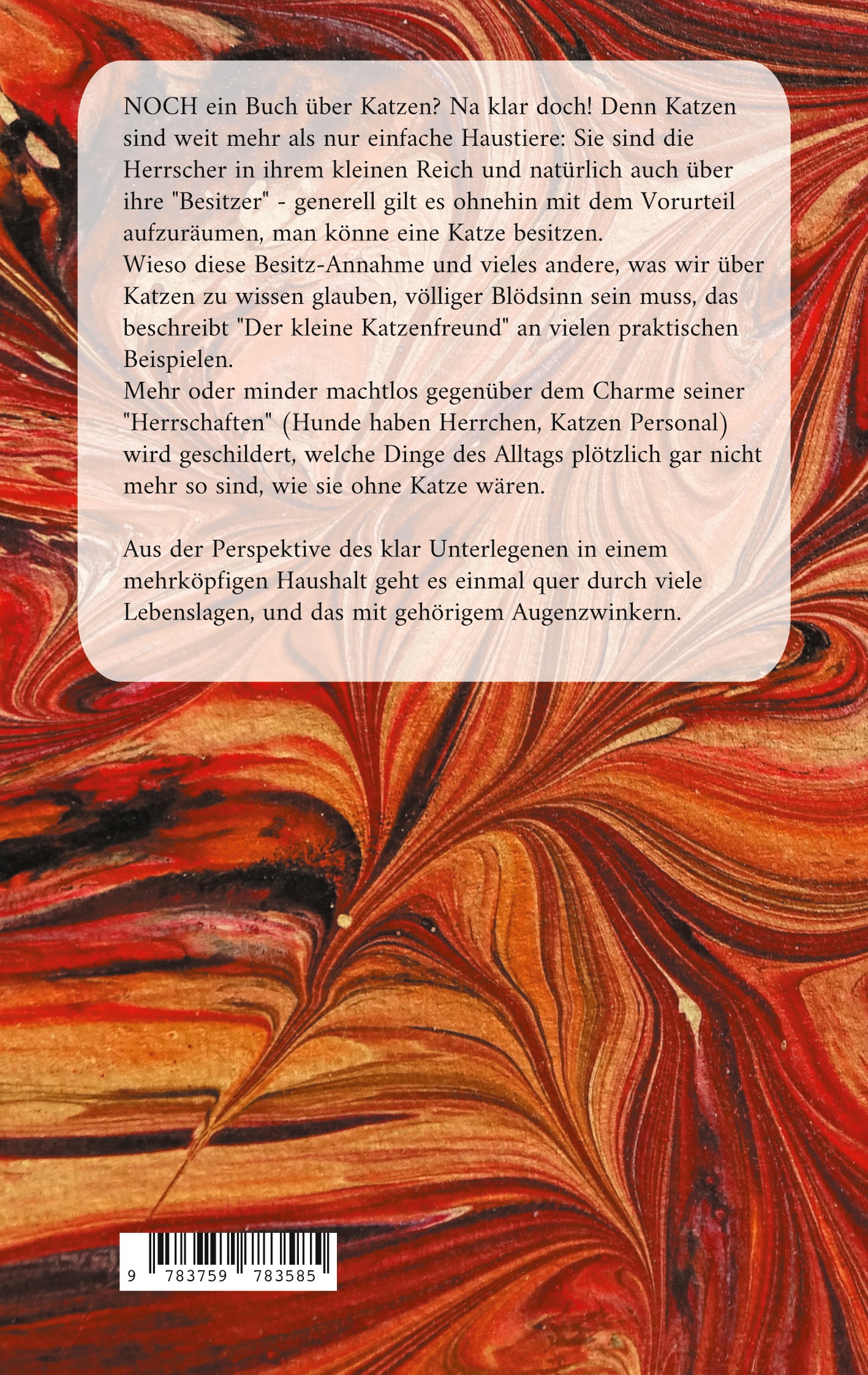 NOCH ein Buch über Katzen? Na klar doch! Denn Katzen sind weit mehr als nur einfache Haustiere: Sie sind die Herrscher in ihrem kleinen Reich und natürlich auch über ihre "Besitzer" - generell gilt es ohnehin mit dem Vorurteil aufzuräumen, man könne eine Katze besitzen.
Wieso diese Besitz-Annahme und vieles andere, was wir über Katzen zu wissen glauben, völliger Blödsinn sein muss, das beschreibt "Der kleine Katzenfreund" an vielen praktischen Beispielen.
Mehr oder minder machtlos gegenüber dem Charme seiner "Herrschaften" (Hunde haben Herrchen, Katzen Personal) wird geschildert, welche Dinge des Alltags plötzlich gar nicht mehr so sind, wie sie ohne Katze wären.

Aus der Perspektive des klar Unterlegenen in einem mehrköpfigen Haushalt geht es einmal quer durch viele Lebenslagen, und das mit gehörigem Augenzwinkern.

9 783759 783585